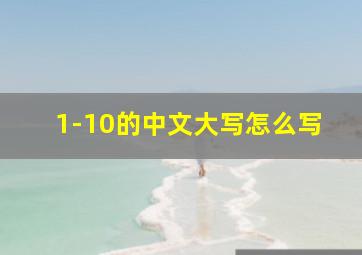 1-10的中文大写怎么写